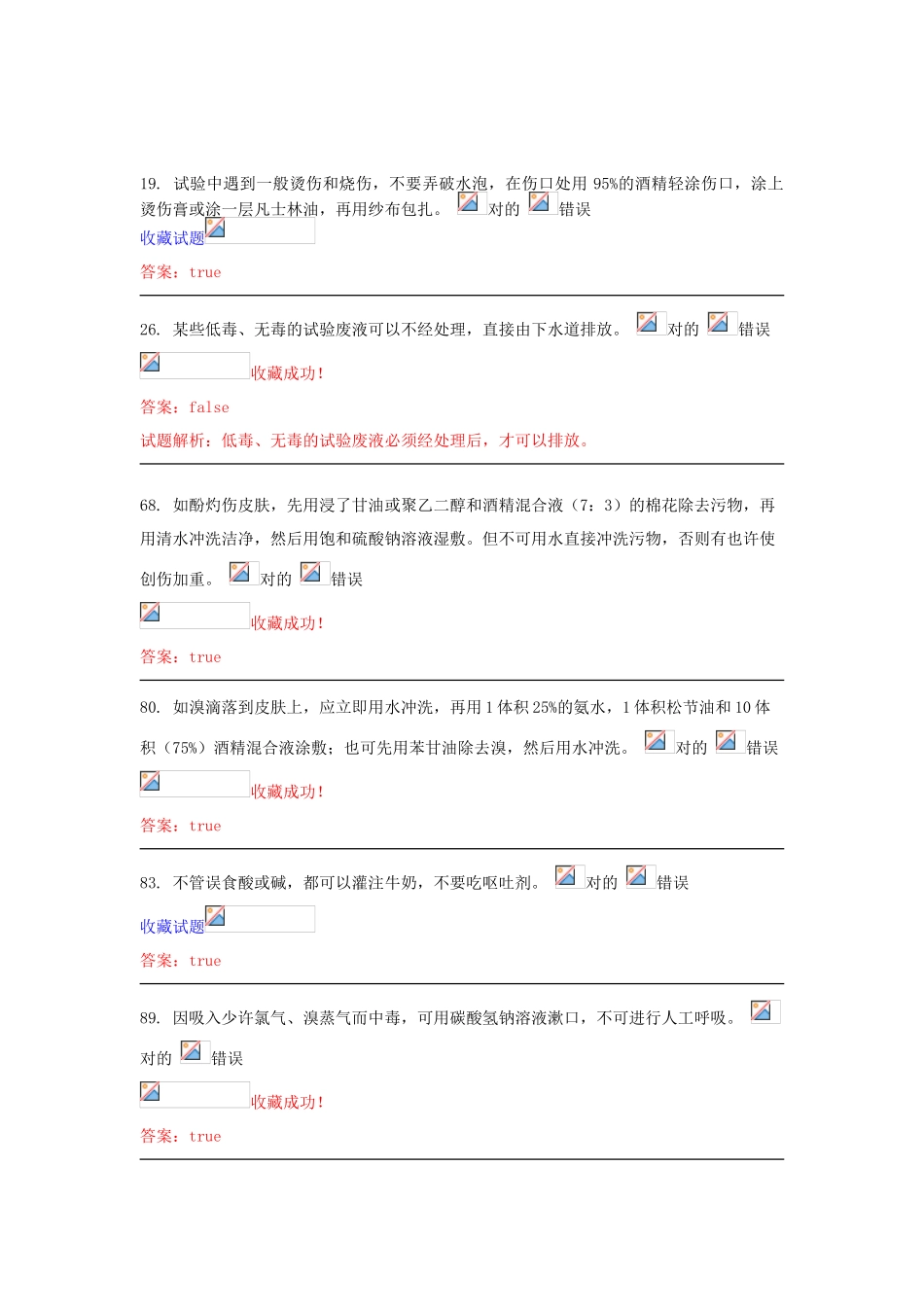 19. 试验中遇到一般烫伤和烧伤，不要弄破水泡，在伤口处用 95%的酒精轻涂伤口，涂上烫伤膏或涂一层凡士林油，再用纱布包扎。 对的 错误

收藏试题

答案：true

26. 某些低毒、无毒的试验废液可以不经处理，直接由下水道排放。 对的 错误

收藏成功！

答案：false

试题解析：低毒、无毒的试验废液必须经处理后，才可以排放。

68. 如酚灼伤皮肤，先用浸了甘油或聚乙二醇和酒精混合液（7：3）的棉花除去污物，再用清水冲洗洁净，然后用饱和硫酸钠溶液湿敷。但不可用水直接冲洗污物，否则有也许使创伤加重。 对的 错误

收藏成功！

答案：true

80. 如溴滴落到皮肤上，应立即用水冲洗，再用 1 体积 25%的氨水，1 体积松节油和 10 体积（75%）酒精混合液涂敷；也可先用苯甘油除去溴，然后用水冲洗。 对的 错误

收藏成功！

答案：true

83. 不管误食酸或碱，都可以灌注牛奶，不要吃呕吐剂。 对的 错误

收藏试题

答案：true

89. 因吸入少许氯气、溴蒸气而中毒，可用碳酸氢钠溶液漱口，不可进行人工呼吸。 对的 错误

收藏成功！

答案：true